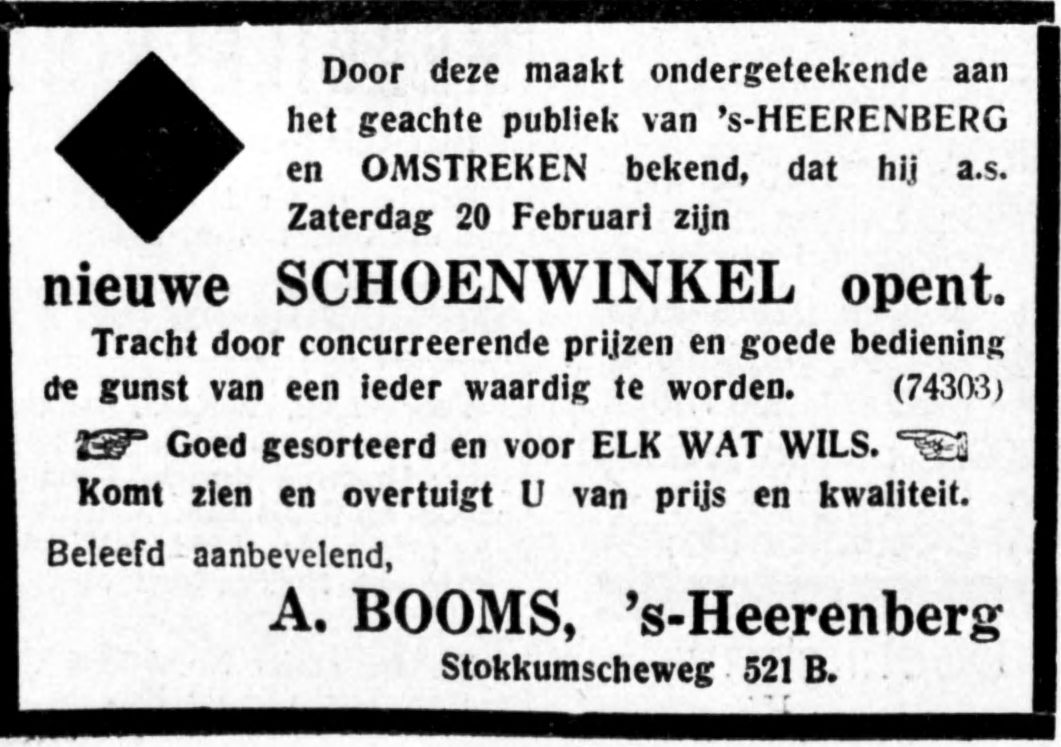 Door deze maakt ondergeteekende aan het geachte publiek van 's-HEERENBERG en OMSTREKEN bekend, dat hij a.s. Zaterdag 20 Februari zijn

nieuwe SCHOENWINKEL opent.

Tracht door concurreerende prijzen en goede bediening de gunst van een ieder waardig te worden. (74303)

Goed gesorteerd en voor ELK WAT WILS.

Komt zien en overtuigt U van prijs en kwaliteit.

Beleefd aanbevelend,

A. BOOMS, 's-Heerenberg

Stokkumscheweg 521 B.